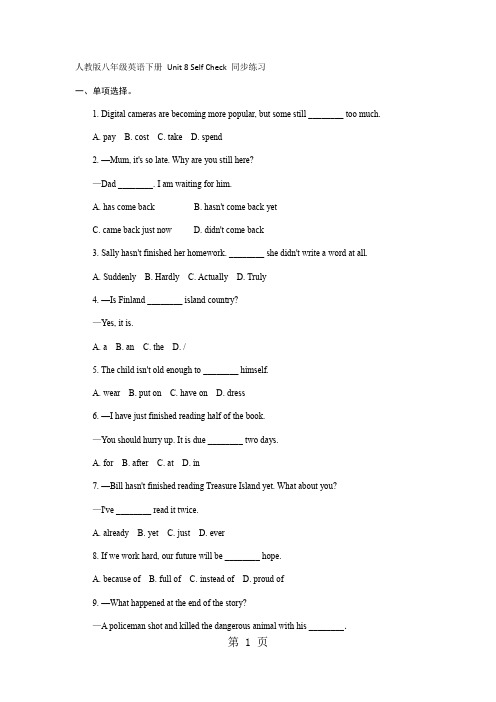 人教版八年级英语下册 Unit 8 Self Check 同步练习

一、单项选择。

1. Digital cameras are becoming more popular, but some still ________ too much.

A. pay B. cost C. take D. spend

2. —Mum, it's so late. Why are you still here?

—Dad ________. I am waiting for him.

A. has come back B. hasn't come back yet

C. came back just now D. didn't come back

3. Sally hasn't finished her homework. ________ she didn't write a word at all.

A. Suddenly B. Hardly C. Actually D. Truly

4. —Is Finland ________ island country?

—Yes, it is.

A. a B. an C. the D. /

5. The child isn't old enough to ________ himself.

A. wear B. put on C. have on D. dress

6. —I have just finished reading half of the book.

—You should hurry up. It is due ________ two days.

A. for B. after C. at D. in

7. —Bill hasn't finished reading Treasure Island yet. What about you?

—I've ________ read it twice.

A. already B. yet C. just D. ever

8. If we work hard, our future will be ________ hope.

A. because of B. full of C. instead of D. proud of

9. —What happened at the end of the story?

—A policeman shot and killed the dangerous animal with his ________.

第 1 页